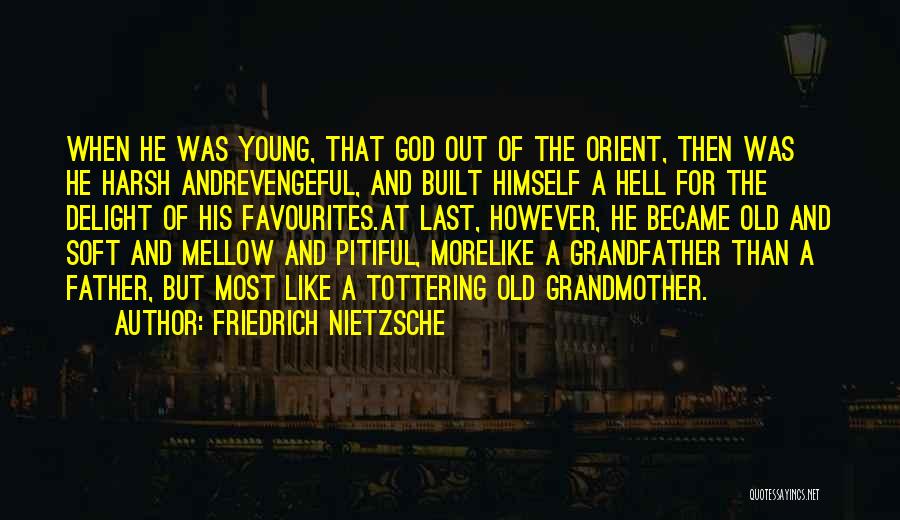 WHEN HE WAS YOUNG, THAT GOD OUT OF THE ORIENT, THEN WAS HE HARSH ANDREVENGEFUL, AND BUILT HIMSELF A HELL FOR THE DELIGHT OF HIS FAVOURITES.AT LAST, HOWEVER, HE BECAME OLD AND SOFT AND MELLOW AND PITIFUL, MORELIKE A GRANDFATHER THAN A FATHER, BUT MOST LIKE A TOTTERING OLD GRANDMOTHER.

AUTHOR: FRIEDRICH NIETZSCHE

QUOTESSAYINGS.NET